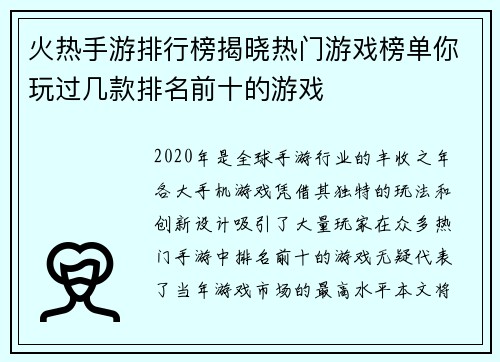 火热手游排行榜揭晓热门游戏榜单你玩过几款排名前十的游戏

2020年是全球手游行业的丰收之年各大手机游戏凭借其独特的玩法和创新设计吸引了大量玩家在众多热门手游中排名前十的游戏无疑代表了当年游戏市场的最高水平本文将